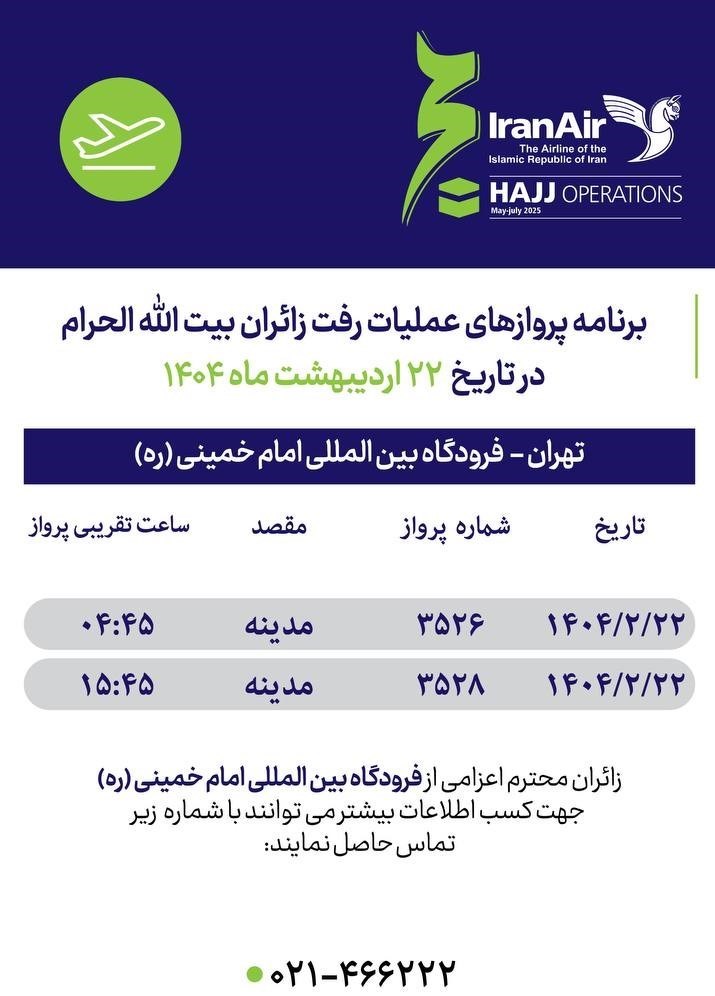 حج
IranAir
The Airline of the Islamic Republic of Iran
HAJJ OPERATIONS
May-july 2025

برنامه پروازهای عملیات رفت زائران بیت الله الحرام
در تاریخ ۲۲ اردیبهشت ماه ۱۴۰۴

تهران - فرودگاه بین المللی امام خمینی (ره)

| تاریخ | شماره پرواز | مقصد | ساعت تقریبی پرواز |
|---|---|---|---|
| ۱۴۰۴/۲/۲۲ | ۳۵۲۶ | مدینه | ۰۴:۴۵ |
| ۱۴۰۴/۲/۲۲ | ۳۵۲۸ | مدینه | ۱۵:۴۵ |

زائران محترم اعزامی از فرودگاه بین المللی امام خمینی (ره) جهت کسب اطلاعات بیشتر می توانند با شماره زیر تماس حاصل نمایند:

۰۲۱-۴۶۶۲۲۲